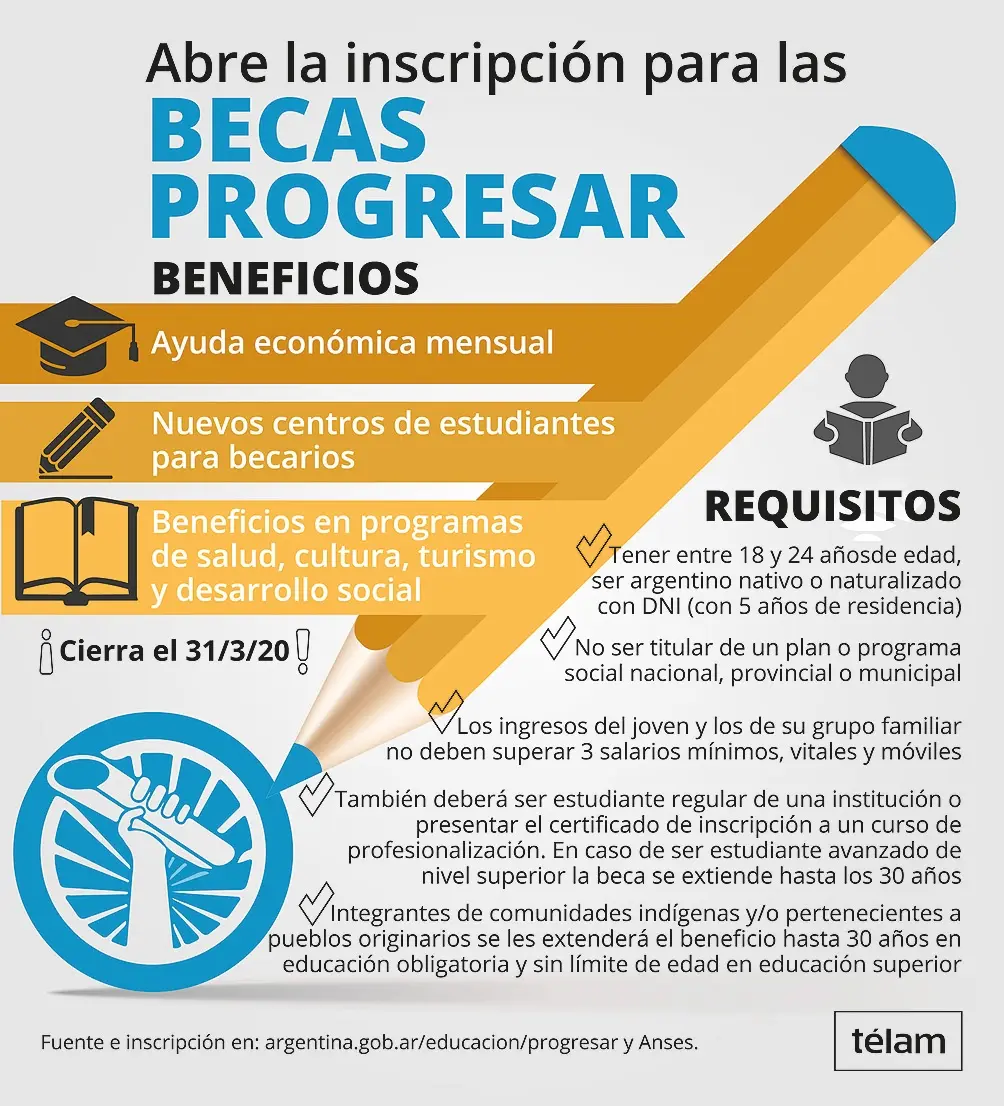 Abre la inscripción para las
BECAS PROGRESAR

BENEFICIOS

Ayuda económica mensual

Nuevos centros de estudiantes para becarios

Beneficios en programas de salud, cultura, turismo y desarrollo social

¡Cierra el 31/3/20!

REQUISITOS

Tener entre 18 y 24 añosde edad, ser argentino nativo o naturalizado con DNI (con 5 años de residencia)

No ser titular de un plan o programa social nacional, provincial o municipal

Los ingresos del joven y los de su grupo familiar no deben superar 3 salarios mínimos, vitales y móviles

También deberá ser estudiante regular de una institución o presentar el certificado de inscripción a un curso de profesionalización. En caso de ser estudiante avanzado de nivel superior la beca se extiende hasta los 30 años

Integrantes de comunidades indígenas y/o pertenecientes a pueblos originarios se les extenderá el beneficio hasta 30 años en educación obligatoria y sin límite de edad en educación superior

Fuente e inscripción en: argentina.gob.ar/educacion/progresar y Anses.

télam